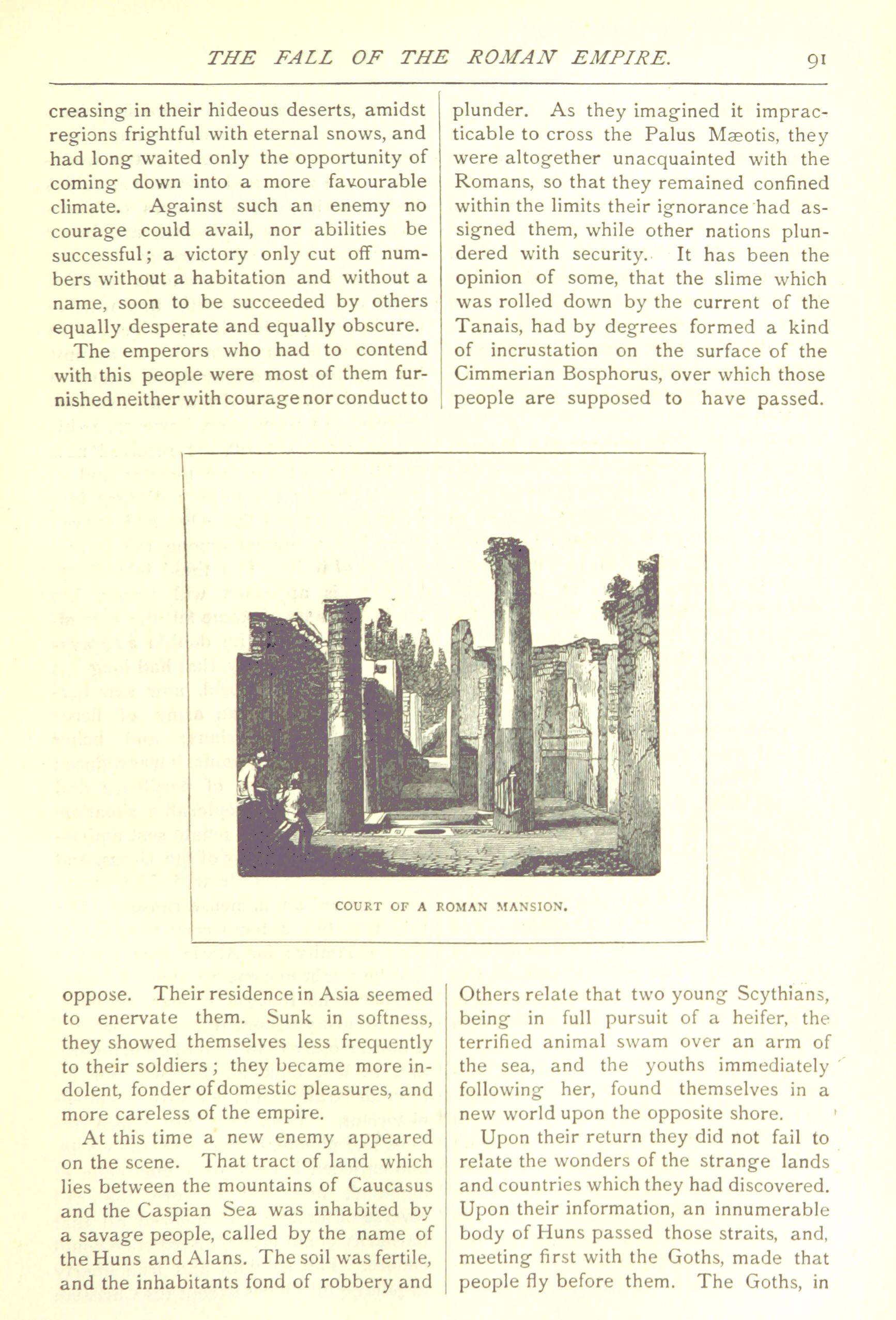 THE FALL OF THE ROMAN EMPIRE. 91

creasing in their hideous deserts, amidst regions frightful with eternal snows, and had long waited only the opportunity of coming down into a more favourable climate. Against such an enemy no courage could avail, nor abilities be successful; a victory only cut off numbers without a habitation and without a name, soon to be succeeded by others equally desperate and equally obscure.

The emperors who had to contend with this people were most of them furnished neither with courage nor conduct to

plunder. As they imagined it impracticable to cross the Palus Mæotis, they were altogether unacquainted with the Romans, so that they remained confined within the limits their ignorance had assigned them, while other nations plundered with security. It has been the opinion of some, that the slime which was rolled down by the current of the Tanais, had by degrees formed a kind of incrustation on the surface of the Cimmerian Bosphorus, over which those people are supposed to have passed.

COURT OF A ROMAN MANSION.

oppose. Their residence in Asia seemed to enervate them. Sunk in softness, they showed themselves less frequently to their soldiers; they became more indolent, fonder of domestic pleasures, and more careless of the empire.

At this time a new enemy appeared on the scene. That tract of land which lies between the mountains of Caucasus and the Caspian Sea was inhabited by a savage people, called by the name of the Huns and Alans. The soil was fertile, and the inhabitants fond of robbery and

Others relate that two young Scythians, being in full pursuit of a heifer, the terrified animal swam over an arm of the sea, and the youths immediately following her, found themselves in a new world upon the opposite shore.

Upon their return they did not fail to relate the wonders of the strange lands and countries which they had discovered. Upon their information, an innumerable body of Huns passed those straits, and, meeting first with the Goths, made that people fly before them. The Goths, in